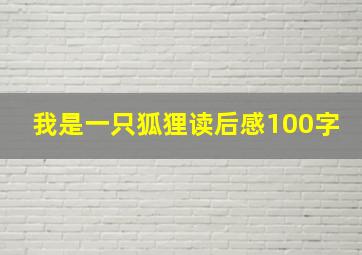 我是一只狐狸读后感100字